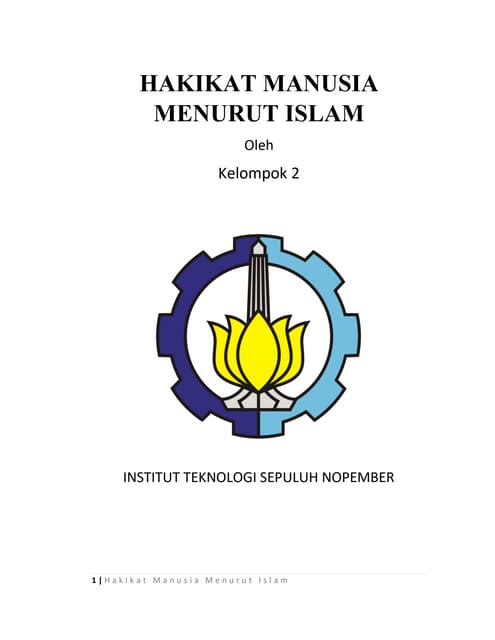 HAKIKAT MANUSIA
MENURUT ISLAM

Oleh

Kelompok 2

INSTITUT TEKNOLOGI SEPULUH NOPEMBER

1 | Hakikat Manusia Menurut Islam